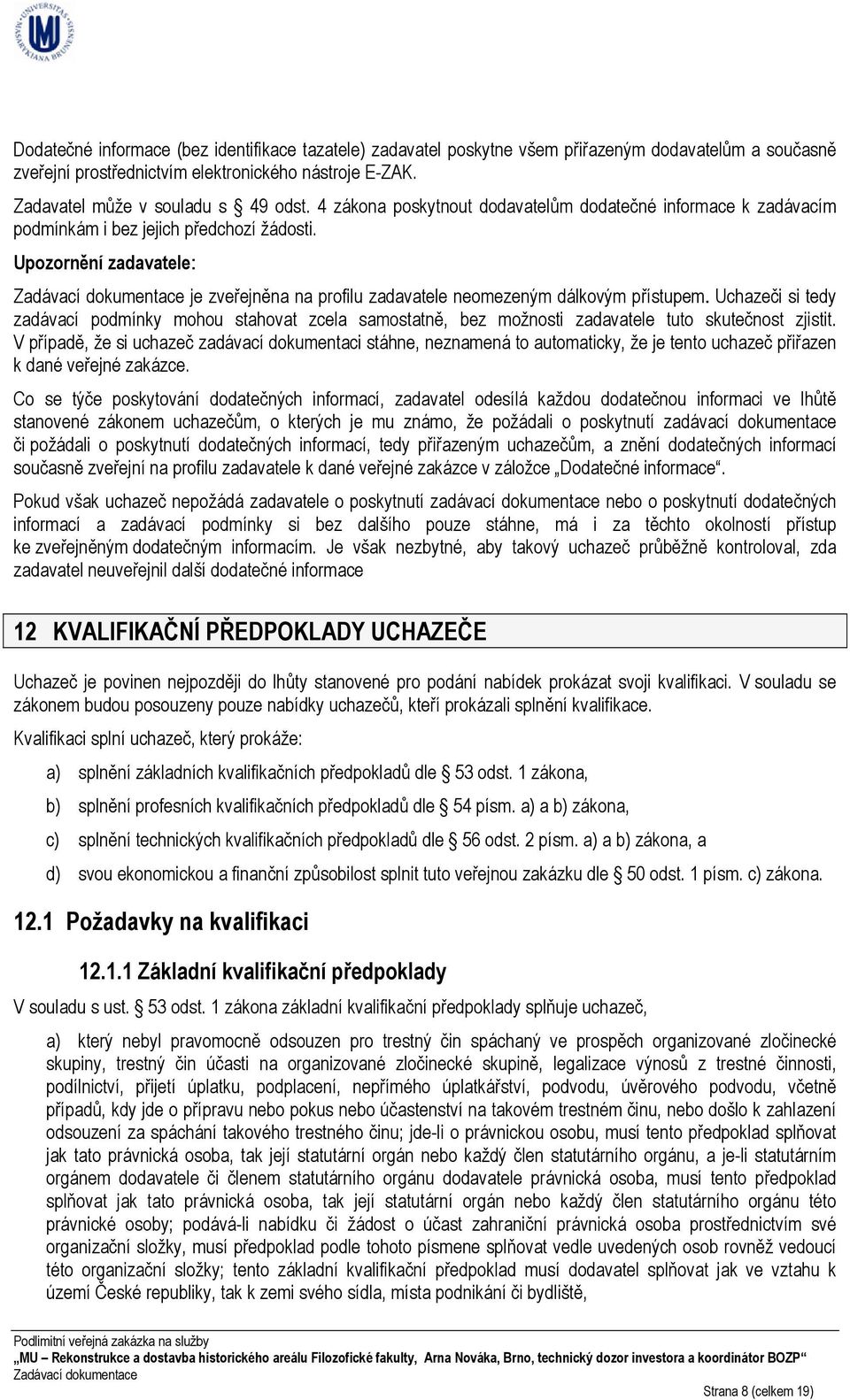 UNIVERSITAS MASARYKIANA BRUNENSIS

Dodatečné informace (bez identifikace tazatele) zadavatel poskytne všem přiřazeným dodavatelům a současně zveřejní prostřednictvím elektronického nástroje E-ZAK.

Zadavatel může v souladu s § 49 odst. 4 zákona poskytnout dodavatelům dodatečné informace k zadávacím podmínkám i bez jejich předchozí žádosti.

Upozornění zadavatele:

Zadávací dokumentace je zveřejněna na profilu zadavatele neomezeným dálkovým přístupem. Uchazeči si tedy zadávací podmínky mohou stahovat zcela samostatně, bez možnosti zadavatele tuto skutečnost zjistit. V případě, že si uchazeč zadávací dokumentaci stáhne, neznamená to automaticky, že je tento uchazeč přiřazen k dané veřejné zakázce.

Co se týče poskytování dodatečných informací, zadavatel odesílá každou dodatečnou informaci ve lhůtě stanovené zákonem uchazečům, o kterých je mu známo, že požádali o poskytnutí zadávací dokumentace či požádali o poskytnutí dodatečných informací, tedy přiřazeným uchazečům, a znění dodatečných informací současně zveřejní na profilu zadavatele k dané veřejné zakázce v záložce „Dodatečné informace“.

Pokud však uchazeč nepožádá zadavatele o poskytnutí zadávací dokumentace nebo o poskytnutí dodatečných informací a zadávací podmínky si bez dalšího pouze stáhne, má i za těchto okolností přístup ke zveřejněným dodatečným informacím. Je však nezbytné, aby takový uchazeč průběžně kontroloval, zda zadavatel neuveřejnil další dodatečné informace

12 KVALIFIKAČNÍ PŘEDPOKLADY UCHAZEČE

Uchazeč je povinen nejpozději do lhůty stanovené pro podání nabídek prokázat svoji kvalifikaci. V souladu se zákonem budou posouzeny pouze nabídky uchazečů, kteří prokázali splnění kvalifikace.

Kvalifikaci splní uchazeč, který prokáže:

a) splnění základních kvalifikačních předpokladů dle § 53 odst. 1 zákona,

b) splnění profesních kvalifikačních předpokladů dle § 54 písm. a) a b) zákona,

c) splnění technických kvalifikačních předpokladů dle § 56 odst. 2 písm. a) a b) zákona, a

d) svou ekonomickou a finanční způsobilost splnit tuto veřejnou zakázku dle § 50 odst. 1 písm. c) zákona.

12.1 Požadavky na kvalifikaci

12.1.1 Základní kvalifikační předpoklady

V souladu s ust. § 53 odst. 1 zákona základní kvalifikační předpoklady splňuje uchazeč,

a) který nebyl pravomocně odsouzen pro trestný čin spáchaný ve prospěch organizované zločinecké skupiny, trestný čin účasti na organizované zločinecké skupině, legalizace výnosů z trestné činnosti, podílnictví, přijetí úplatku, podplacení, nepřímého úplatkářství, podvodu, úvěrového podvodu, včetně případů, kdy jde o přípravu nebo pokus nebo účastenství na takovém trestném činu, nebo došlo k zahlazení odsouzení za spáchání takového trestného činu; jde-li o právnickou osobu, musí tento předpoklad splňovat jak tato právnická osoba, tak její statutární orgán nebo každý člen statutárního orgánu, a je-li statutárním orgánem dodavatele či členem statutárního orgánu dodavatele právnická osoba, musí tento předpoklad splňovat jak tato právnická osoba, tak její statutární orgán nebo každý člen statutárního orgánu této právnické osoby; podává-li nabídku či žádost o účast zahraniční právnická osoba prostřednictvím své organizační složky, musí předpoklad podle tohoto písmene splňovat vedle uvedených osob rovněž vedoucí této organizační složky; tento základní kvalifikační předpoklad musí dodavatel splňovat jak ve vztahu k území České republiky, tak k zemi svého sídla, místa podnikání či bydliště,

Podlimitní veřejná zakázka na služby
„MU – Rekonstrukce a dostavba historického areálu Filozofické fakulty, Arna Nováka, Brno, technický dozor investora a koordinátor BOZP“
Zadávací dokumentace
Strana 8 (celkem 19)